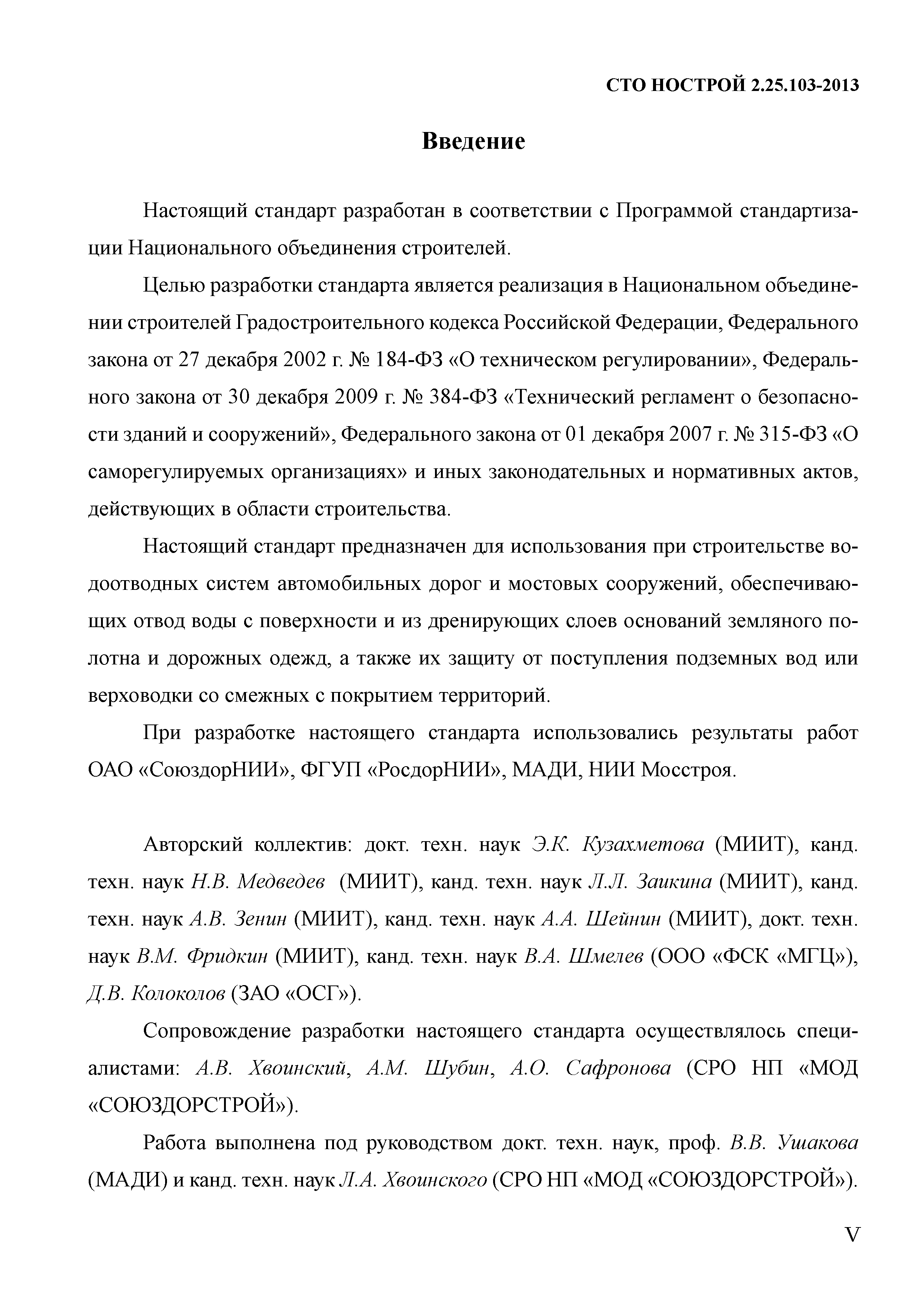 СТО НОСТРОЙ 2.25.103-2013

Введение

Настоящий стандарт разработан в соответствии с Программой стандартизации Национального объединения строителей.

Целью разработки стандарта является реализация в Национальном объединении строителей Градостроительного кодекса Российской Федерации, Федерального закона от 27 декабря 2002 г. № 184-ФЗ «О техническом регулировании», Федерального закона от 30 декабря 2009 г. № 384-ФЗ «Технический регламент о безопасности зданий и сооружений», Федерального закона от 01 декабря 2007 г. № 315-ФЗ «О саморегулируемых организациях» и иных законодательных и нормативных актов, действующих в области строительства.

Настоящий стандарт предназначен для использования при строительстве водоотводных систем автомобильных дорог и мостовых сооружений, обеспечивающих отвод воды с поверхности и из дренирующих слоев оснований земляного полотна и дорожных одежд, а также их защиту от поступления подземных вод или верховодки со смежных с покрытием территорий.

При разработке настоящего стандарта использовались результаты работ ОАО «СоюздорНИИ», ФГУП «РосдорНИИ», МАДИ, НИИ Мосстроя.

Авторский коллектив: докт. техн. наук Э.К. Кузахметова (МИИТ), канд. техн. наук Н.В. Медведев (МИИТ), канд. техн. наук Л.Л. Заикина (МИИТ), канд. техн. наук А.В. Зенин (МИИТ), канд. техн. наук А.А. Шейнин (МИИТ), докт. техн. наук В.М. Фридкин (МИИТ), канд. техн. наук В.А. Шмелев (ООО «ФСК «МГЦ»), Д.В. Колоколов (ЗАО «ОСГ»).

Сопровождение разработки настоящего стандарта осуществлялось специалистами: А.В. Хвоинский, А.М. Шубин, А.О. Сафронова (СРО НП «МОД «СОЮЗДОРСТРОЙ»).

Работа выполнена под руководством докт. техн. наук, проф. В.В. Ушакова (МАДИ) и канд. техн. наук Л.А. Хвоинского (СРО НП «МОД «СОЮЗДОРСТРОЙ»).

V